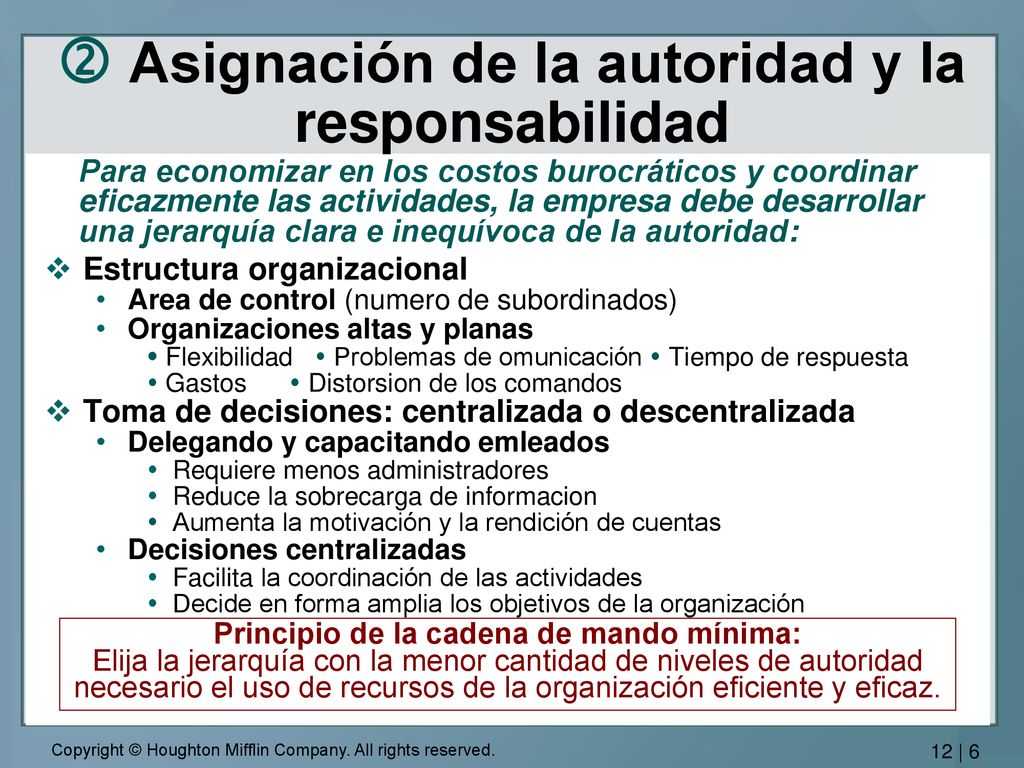 ② Asignación de la autoridad y la responsabilidad

Para economizar en los costos burocráticos y coordinar eficazmente las actividades, la empresa debe desarrollar una jerarquía clara e inequívoca de la autoridad:

❖ Estructura organizacional
• Area de control (numero de subordinados)
• Organizaciones altas y planas
• Flexibilidad • Problemas de omunicación • Tiempo de respuesta
• Gastos • Distorsion de los comandos

❖ Toma de decisiones: centralizada o descentralizada
• Delegando y capacitando emleados
• Requiere menos administradores
• Reduce la sobrecarga de informacion
• Aumenta la motivación y la rendición de cuentas
• Decisiones centralizadas
• Facilita la coordinación de las actividades
• Decide en forma amplia los objetivos de la organización

Principio de la cadena de mando mínima:
Elija la jerarquía con la menor cantidad de niveles de autoridad necesario el uso de recursos de la organización eficiente y eficaz.

Copyright © Houghton Mifflin Company. All rights reserved.

12 | 6